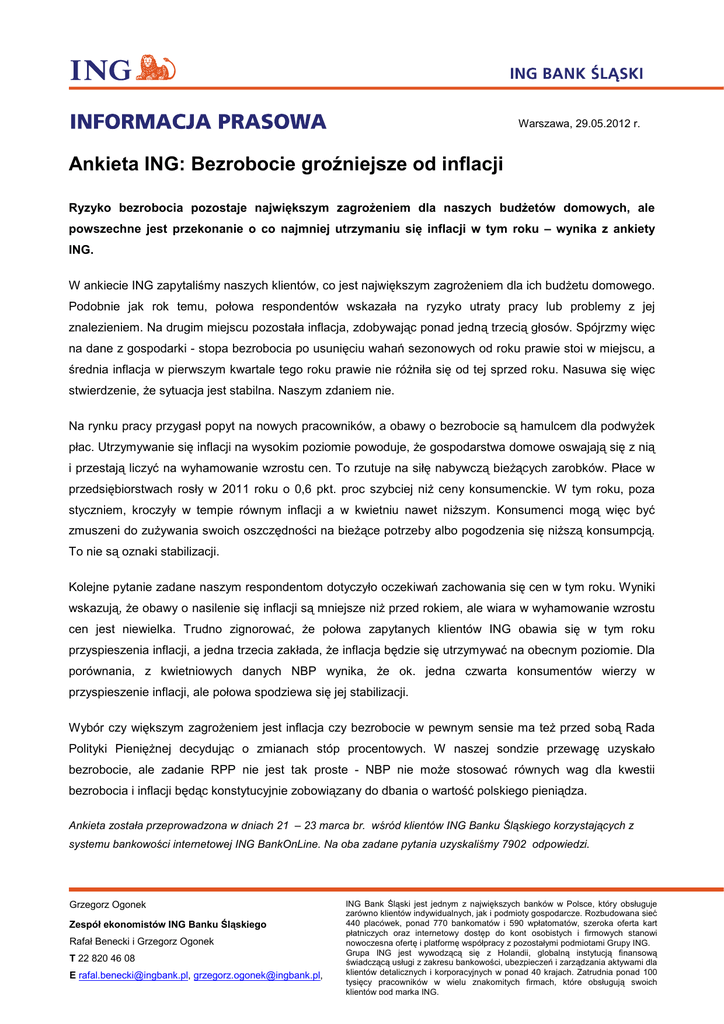 ING

ING BANK ŚLĄSKI

INFORMACJA PRASOWA

Warszawa, 29.05.2012 r.

Ankieta ING: Bezrobocie groźniejsze od inflacji

Ryzyko bezrobocia pozostaje największym zagrożeniem dla naszych budżetów domowych, ale powszechne jest przekonanie o co najmniej utrzymaniu się inflacji w tym roku – wynika z ankiety ING.

W ankiecie ING zapytaliśmy naszych klientów, co jest największym zagrożeniem dla ich budżetu domowego. Podobnie jak rok temu, połowa respondentów wskazała na ryzyko utraty pracy lub problemy z jej znalezieniem. Na drugim miejscu pozostała inflacja, zdobywając ponad jedną trzecią głosów. Spójrzmy więc na dane z gospodarki - stopa bezrobocia po usunięciu wahań sezonowych od roku prawie stoi w miejscu, a średnia inflacja w pierwszym kwartale tego roku prawie nie różniła się od tej sprzed roku. Nasuwa się więc stwierdzenie, że sytuacja jest stabilna. Naszym zdaniem nie.

Na rynku pracy przygasł popyt na nowych pracowników, a obawy o bezrobocie są hamulcem dla podwyżek płac. Utrzymywanie się inflacji na wysokim poziomie powoduje, że gospodarstwa domowe oswajają się z nią i przestają liczyć na wyhamowanie wzrostu cen. To rzutuje na siłę nabywczą bieżących zarobków. Płace w przedsiębiorstwach rosły w 2011 roku o 0,6 pkt. proc szybciej niż ceny konsumenckie. W tym roku, poza styczniem, kroczyły w tempie równym inflacji a w kwietniu nawet niższym. Konsumenci mogą więc być zmuszeni do zużywania swoich oszczędności na bieżące potrzeby albo pogodzenia się niższą konsumpcją. To nie są oznaki stabilizacji.

Kolejne pytanie zadane naszym respondentom dotyczyło oczekiwań zachowania się cen w tym roku. Wyniki wskazują, że obawy o nasilenie się inflacji są mniejsze niż przed rokiem, ale wiara w wyhamowanie wzrostu cen jest niewielka. Trudno zignorować, że połowa zapytanych klientów ING obawia się w tym roku przyspieszenia inflacji, a jedna trzecia zakłada, że inflacja będzie się utrzymywać na obecnym poziomie. Dla porównania, z kwietniowych danych NBP wynika, że ok. jedna czwarta konsumentów wierzy w przyspieszenie inflacji, ale połowa spodziewa się jej stabilizacji.

Wybór czy większym zagrożeniem jest inflacja czy bezrobocie w pewnym sensie ma też przed sobą Rada Polityki Pieniężnej decydując o zmianach stóp procentowych. W naszej sondzie przewagę uzyskało bezrobocie, ale zadanie RPP nie jest tak proste - NBP nie może stosować równych wag dla kwestii bezrobocia i inflacji będąc konstytucyjnie zobowiązany do dbania o wartość polskiego pieniądza.

Ankieta została przeprowadzona w dniach 21 – 23 marca br. wśród klientów ING Banku Śląskiego korzystających z systemu bankowości internetowej ING BankOnLine. Na oba zadane pytania uzyskaliśmy 7902 odpowiedzi.

Grzegorz Ogonek
Zespół ekonomistów ING Banku Śląskiego
Rafał Benecki i Grzegorz Ogonek
T 22 820 46 08
E rafal.benecki@ingbank.pl, grzegorz.ogonek@ingbank.pl,

ING Bank Śląski jest jednym z największych banków w Polsce, który obsługuje zarówno klientów indywidualnych, jak i podmioty gospodarcze. Rozbudowana sieć 440 placówek, ponad 770 bankomatów i 590 wpłatomatów, szeroka oferta kart płatniczych oraz internetowy dostęp do kont osobistych i firmowych stanowi nowoczesną ofertę i platformę współpracy z pozostałymi podmiotami Grupy ING. Grupa ING jest wywodzącą się z Holandii, globalną instytucją finansową świadczącą usługi z zakresu bankowości, ubezpieczeń i zarządzania aktywami dla klientów detalicznych i korporacyjnych w ponad 40 krajach. Zatrudnia ponad 100 tysięcy pracowników w wielu znakomitych firmach, które obsługują swoich klientów pod marką ING.